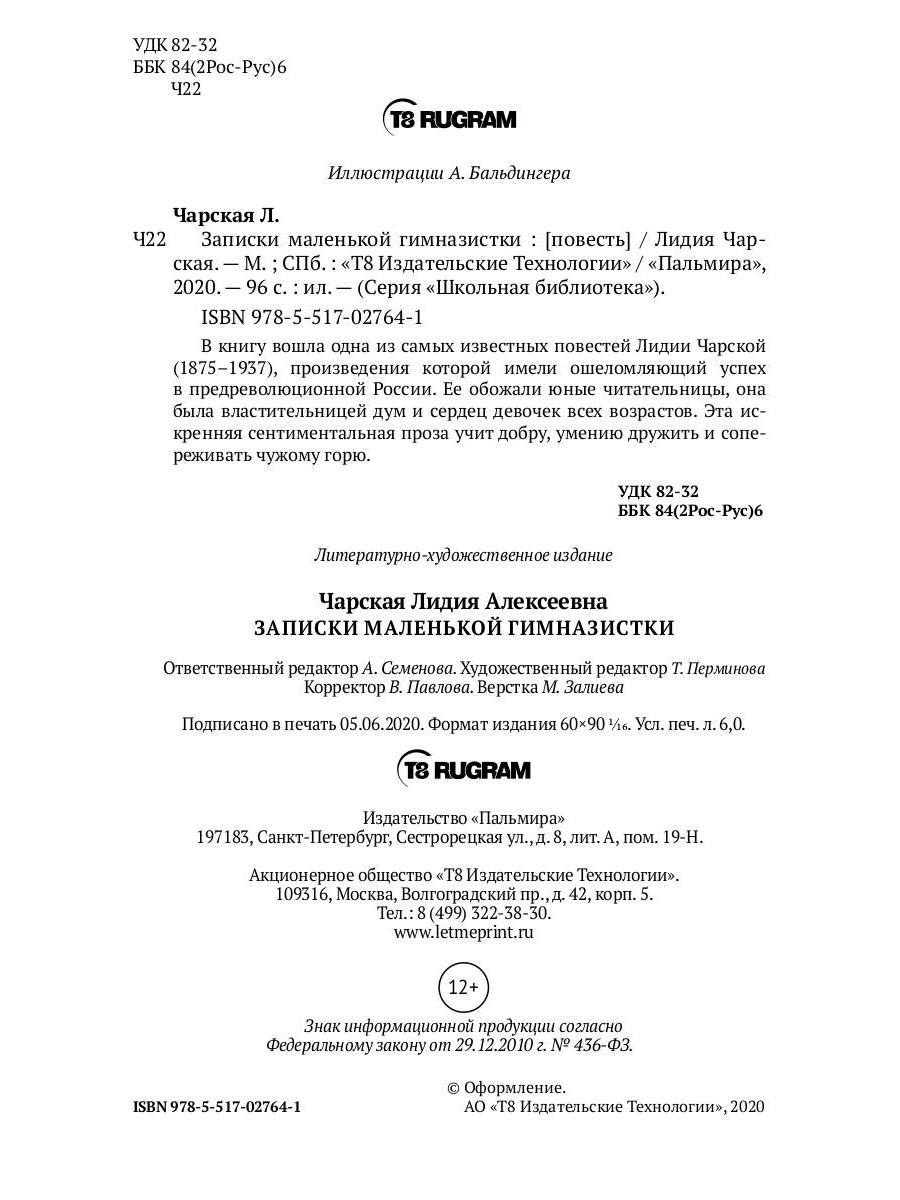 УДК 82-32
ББК 84(2Рос-Рус)6
Ч22

T8 RUGRAM

Иллюстрации А. Бальдингера

Чарская Л.
Ч22 Записки маленькой гимназистки : [повесть] / Лидия Чарская. — М. ; СПб. : «Т8 Издательские Технологии» / «Пальмира», 2020. — 96 с. : ил. — (Серия «Школьная библиотека»).

ISBN 978-5-517-02764-1

В книгу вошла одна из самых известных повестей Лидии Чарской (1875–1937), произведения которой имели ошеломляющий успех в предреволюционной России. Ее обожали юные читательницы, она была властительницей дум и сердец девочек всех возрастов. Эта искренняя сентиментальная проза учит добру, умению дружить и сопереживать чужому горю.

УДК 82-32
ББК 84(2Рос-Рус)6

Литературно-художественное издание

Чарская Лидия Алексеевна
ЗАПИСКИ МАЛЕНЬКОЙ ГИМНАЗИСТКИ

Ответственный редактор А. Семенова. Художественный редактор Т. Перминова
Корректор В. Павлова. Верстка М. Залиева

Подписано в печать 05.06.2020. Формат издания 60×90 $\frac{1}{16}$. Усл. печ. л. 6,0.

T8 RUGRAM

Издательство «Пальмира»
197183, Санкт-Петербург, Сестрорецкая ул., д. 8, лит. А, пом. 19-Н.

Акционерное общество «Т8 Издательские Технологии».
109316, Москва, Волгоградский пр., д. 42, корп. 5.
Тел.: 8 (499) 322-38-30.
www.letmeprint.ru

12+

Знак информационной продукции согласно
Федеральному закону от 29.12.2010 г. № 436-ФЗ.

ISBN 978-5-517-02764-1

© Оформление.
АО «Т8 Издательские Технологии», 2020